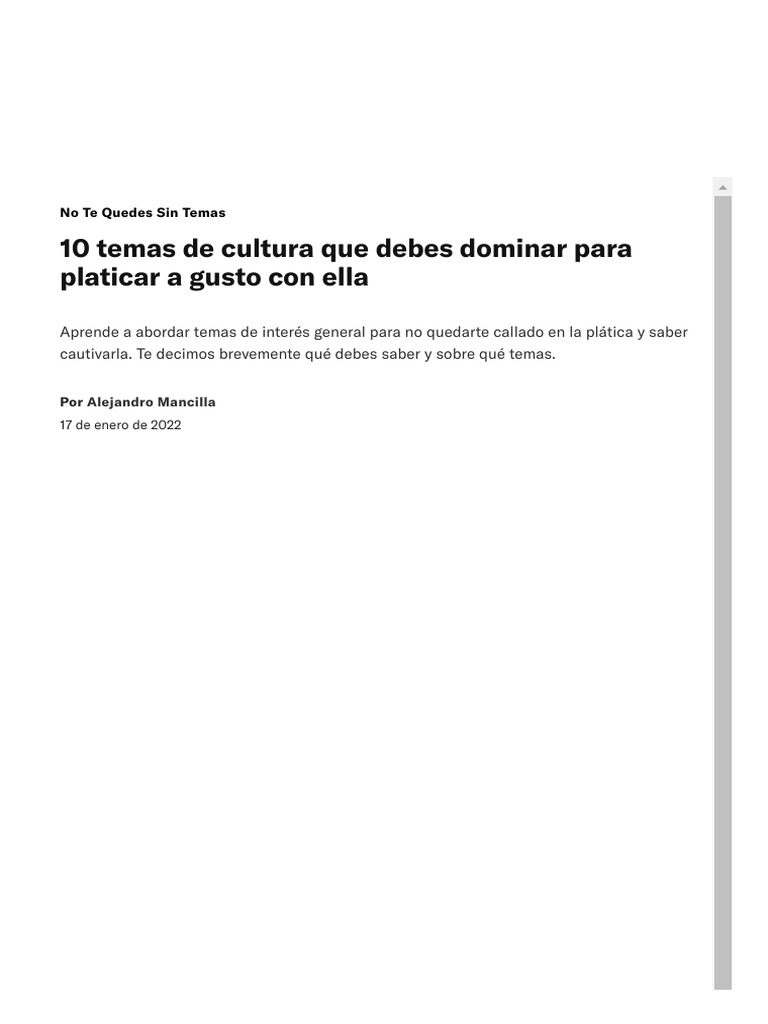 No Te Quedes Sin Temas

10 temas de cultura que debes dominar para platicar a gusto con ella

Aprende a abordar temas de interés general para no quedarte callado en la plática y saber cautivarla. Te decimos brevemente qué debes saber y sobre qué temas.

Por Alejandro Mancilla

17 de enero de 2022